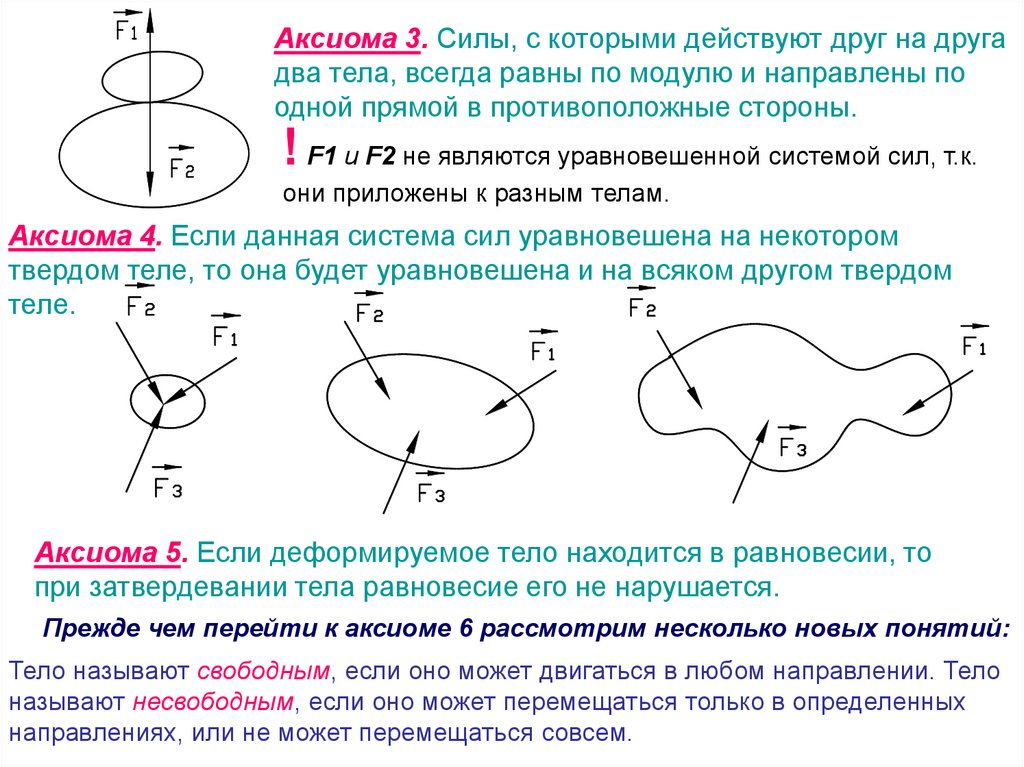 $\vec{F_1}$

$\vec{F_2}$

Аксиома 3. Силы, с которыми действуют друг на друга два тела, всегда равны по модулю и направлены по одной прямой в противоположные стороны.

! F1 и F2 не являются уравновешенной системой сил, т.к. они приложены к разным телам.

Аксиома 4. Если данная система сил уравновешена на некотором твердом теле, то она будет уравновешена и на всяком другом твердом теле.

$\vec{F_2}$ $\vec{F_1}$ $\vec{F_3}$

$\vec{F_2}$ $\vec{F_1}$ $\vec{F_3}$

$\vec{F_2}$ $\vec{F_1}$ $\vec{F_3}$

Аксиома 5. Если деформируемое тело находится в равновесии, то при затвердевании тела равновесие его не нарушается.

Прежде чем перейти к аксиоме 6 рассмотрим несколько новых понятий:

Тело называют свободным, если оно может двигаться в любом направлении. Тело называют несвободным, если оно может перемещаться только в определенных направлениях, или не может перемещаться совсем.